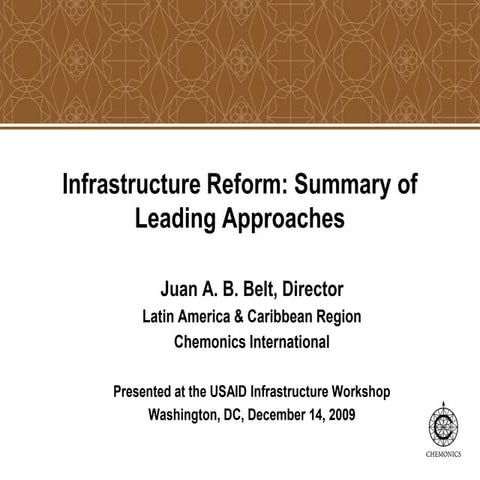 Infrastructure Reform: Summary of Leading Approaches

Juan A. B. Belt, Director
Latin America & Caribbean Region
Chemonics International

Presented at the USAID Infrastructure Workshop
Washington, DC, December 14, 2009

CHEMONICS